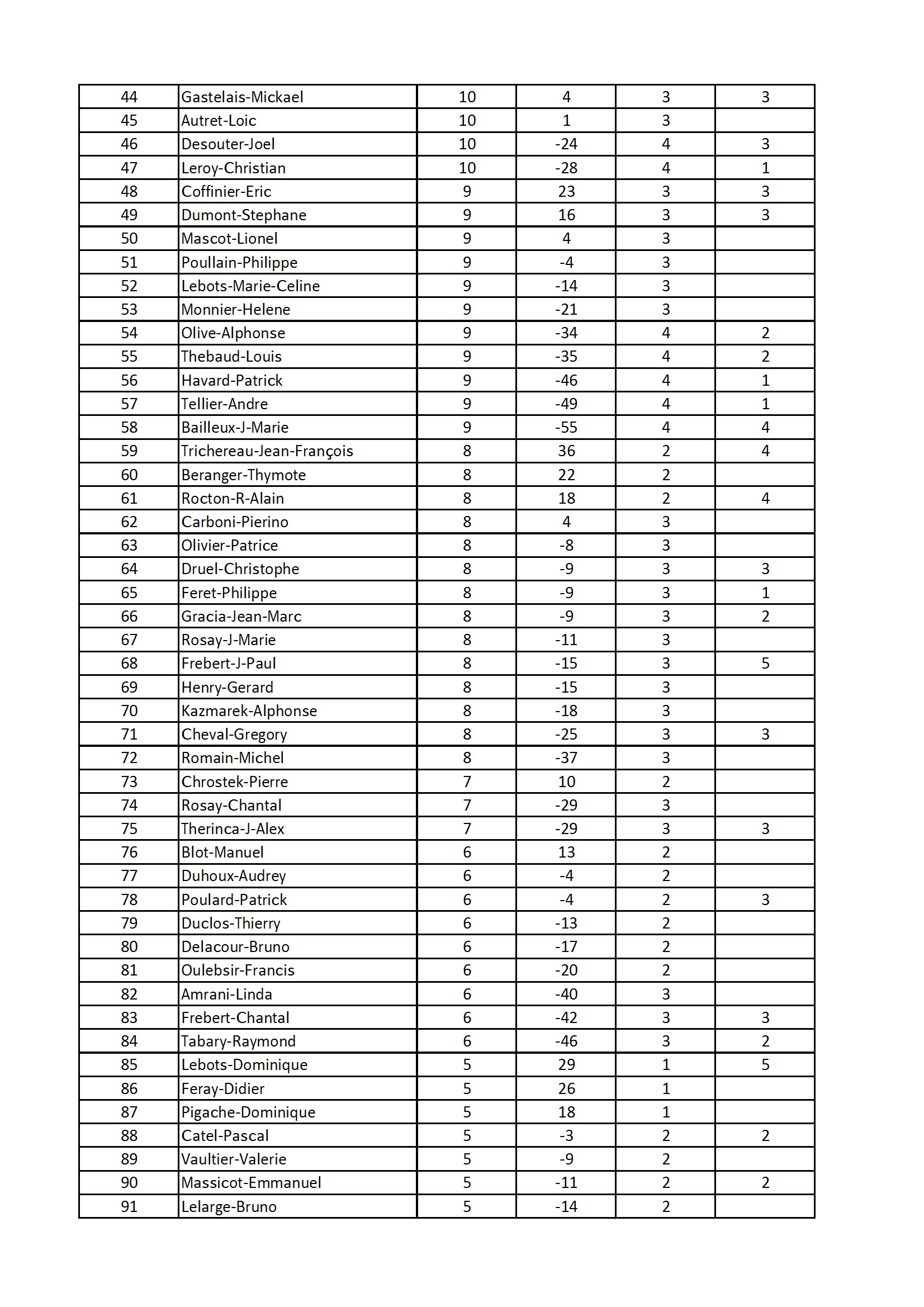 | 44 | Gastelais-Mickael | 10 | 4 | 3 | 3 |
|---|---|---|---|---|---|
| 45 | Autret-Loic | 10 | 1 | 3 | |
| 46 | Desouter-Joel | 10 | -24 | 4 | 3 |
| 47 | Leroy-Christian | 10 | -28 | 4 | 1 |
| 48 | Coffinier-Eric | 9 | 23 | 3 | 3 |
| 49 | Dumont-Stephane | 9 | 16 | 3 | 3 |
| 50 | Mascot-Lionel | 9 | 4 | 3 | |
| 51 | Poullain-Philippe | 9 | -4 | 3 | |
| 52 | Lebots-Marie-Celine | 9 | -14 | 3 | |
| 53 | Monnier-Helene | 9 | -21 | 3 | |
| 54 | Olive-Alphonse | 9 | -34 | 4 | 2 |
| 55 | Thebaud-Louis | 9 | -35 | 4 | 2 |
| 56 | Havard-Patrick | 9 | -46 | 4 | 1 |
| 57 | Tellier-Andre | 9 | -49 | 4 | 1 |
| 58 | Bailleux-J-Marie | 9 | -55 | 4 | 4 |
| 59 | Trichereau-Jean-François | 8 | 36 | 2 | 4 |
| 60 | Beranger-Thymote | 8 | 22 | 2 | |
| 61 | Rocton-R-Alain | 8 | 18 | 2 | 4 |
| 62 | Carboni-Pierino | 8 | 4 | 3 | |
| 63 | Olivier-Patrice | 8 | -8 | 3 | |
| 64 | Druel-Christophe | 8 | -9 | 3 | 3 |
| 65 | Feret-Philippe | 8 | -9 | 3 | 1 |
| 66 | Gracia-Jean-Marc | 8 | -9 | 3 | 2 |
| 67 | Rosay-J-Marie | 8 | -11 | 3 | |
| 68 | Frebert-J-Paul | 8 | -15 | 3 | 5 |
| 69 | Henry-Gerard | 8 | -15 | 3 | |
| 70 | Kazmarek-Alphonse | 8 | -18 | 3 | |
| 71 | Cheval-Gregory | 8 | -25 | 3 | 3 |
| 72 | Romain-Michel | 8 | -37 | 3 | |
| 73 | Chrostek-Pierre | 7 | 10 | 2 | |
| 74 | Rosay-Chantal | 7 | -29 | 3 | |
| 75 | Therinca-J-Alex | 7 | -29 | 3 | 3 |
| 76 | Blot-Manuel | 6 | 13 | 2 | |
| 77 | Duhoux-Audrey | 6 | -4 | 2 | |
| 78 | Poulard-Patrick | 6 | -4 | 2 | 3 |
| 79 | Duclos-Thierry | 6 | -13 | 2 | |
| 80 | Delacour-Bruno | 6 | -17 | 2 | |
| 81 | Oulebsir-Francis | 6 | -20 | 2 | |
| 82 | Amrani-Linda | 6 | -40 | 3 | |
| 83 | Frebert-Chantal | 6 | -42 | 3 | 3 |
| 84 | Tabary-Raymond | 6 | -46 | 3 | 2 |
| 85 | Lebots-Dominique | 5 | 29 | 1 | 5 |
| 86 | Feray-Didier | 5 | 26 | 1 | |
| 87 | Pigache-Dominique | 5 | 18 | 1 | |
| 88 | Catel-Pascal | 5 | -3 | 2 | 2 |
| 89 | Vaultier-Valerie | 5 | -9 | 2 | |
| 90 | Massicot-Emmanuel | 5 | -11 | 2 | 2 |
| 91 | Lelarge-Bruno | 5 | -14 | 2 | |